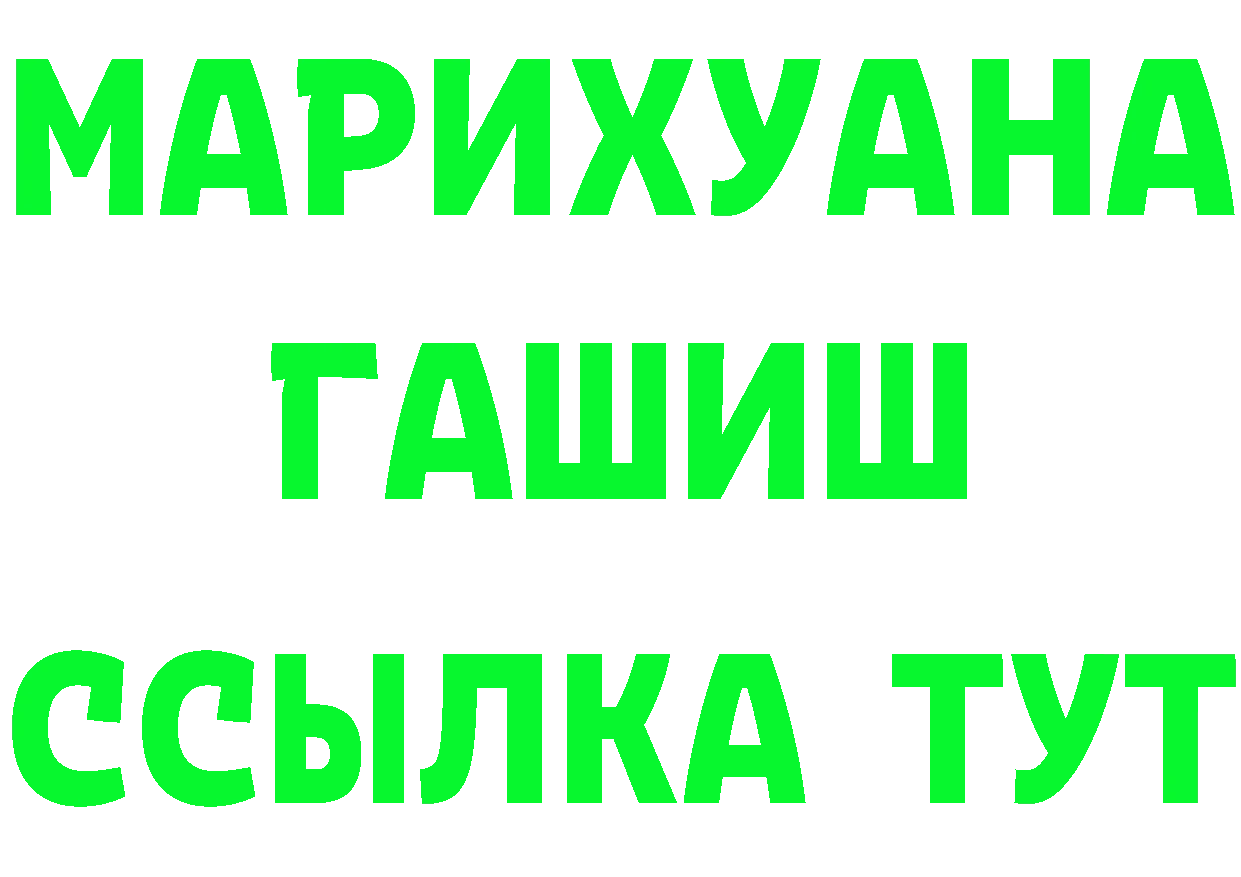 МАРИХУАНА
ГАШИШ
ССЫЛКА ТУТ